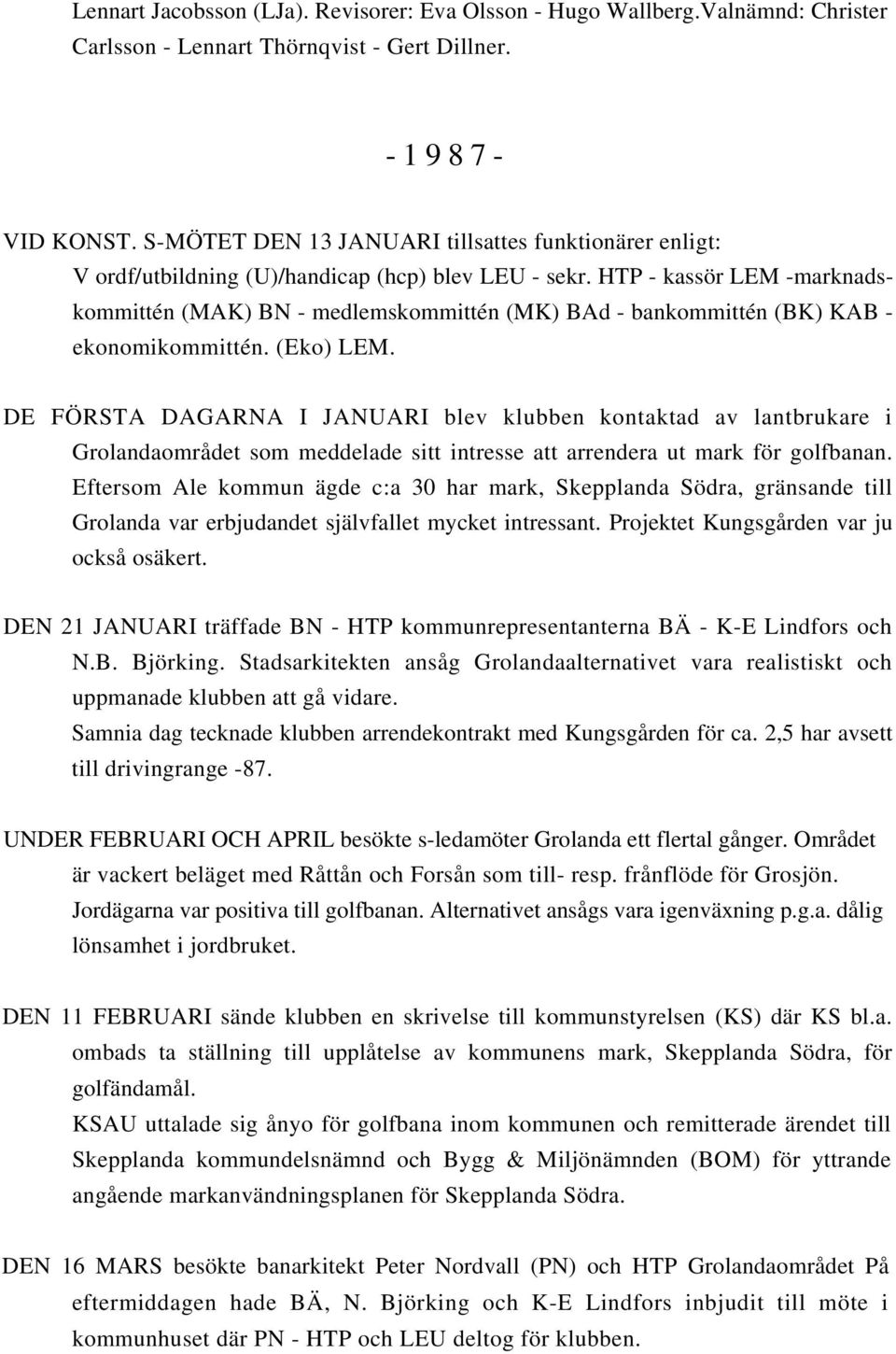 Lennart Jacobsson (LJa). Revisorer: Eva Olsson - Hugo Wallberg.Valnämnd: Christer Carlsson - Lennart Thörnqvist - Gert Dillner.

- 1 9 8 7 -

VID KONST. S-MÖTET DEN 13 JANUARI tillsattes funktionärer enligt: V ordf/utbildning (U)/handicap (hcp) blev LEU - sekr. HTP - kassör LEM -marknadskommittén (MAK) BN - medlemskommittén (MK) BAd - bankommittén (BK) KAB - ekonomikommittén. (Eko) LEM.

DE FÖRSTA DAGARNA I JANUARI blev klubben kontaktad av lantbrukare i Grolandaområdet som meddelade sitt intresse att arrendera ut mark för golfbanan. Eftersom Ale kommun ägde c:a 30 har mark, Skepplanda Södra, gränsande till Grolanda var erbjudandet självfallet mycket intressant. Projektet Kungsgården var ju också osäkert.

DEN 21 JANUARI träffade BN - HTP kommunrepresentanterna BÄ - K-E Lindfors och N.B. Björking. Stadsarkitekten ansåg Grolandaalternativet vara realistiskt och uppmanade klubben att gå vidare.
Samnia dag tecknade klubben arrendekontrakt med Kungsgården för ca. 2,5 har avsett till drivingrange -87.

UNDER FEBRUARI OCH APRIL besökte s-ledamöter Grolanda ett flertal gånger. Området är vackert beläget med Råttån och Forsån som till- resp. frånflöde för Grosjön. Jordägarna var positiva till golfbanan. Alternativet ansågs vara igenväxning p.g.a. dålig lönsamhet i jordbruket.

DEN 11 FEBRUARI sände klubben en skrivelse till kommunstyrelsen (KS) där KS bl.a. ombads ta ställning till upplåtelse av kommunens mark, Skepplanda Södra, för golfändamål.
KSAU uttalade sig ånyo för golfbana inom kommunen och remitterade ärendet till Skepplanda kommundelsnämnd och Bygg & Miljönämnden (BOM) för yttrande angående markanvändningsplanen för Skepplanda Södra.

DEN 16 MARS besökte banarkitekt Peter Nordvall (PN) och HTP Grolandaområdet På eftermiddagen hade BÄ, N. Björking och K-E Lindfors inbjudit till möte i kommunhuset där PN - HTP och LEU deltog för klubben.